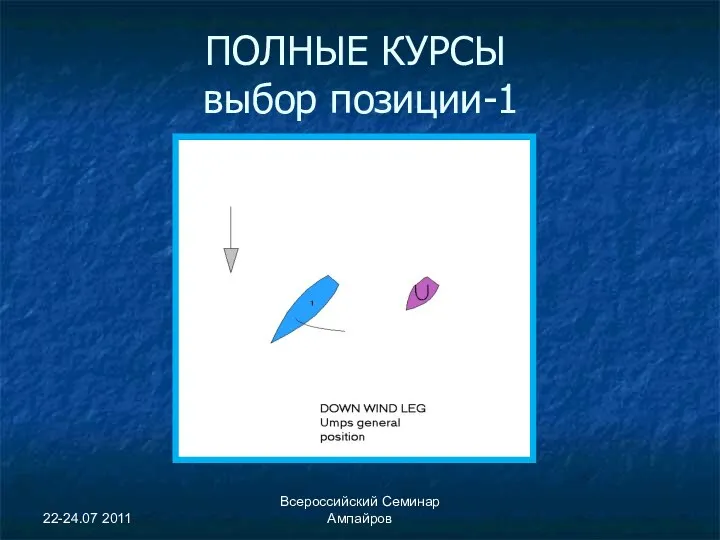 ПОЛНЫЕ КУРСЫ
выбор позиции-1

1

U

DOWN WIND LEG
Umps general position

22-24.07 2011

Всероссийский Семинар Ампайров